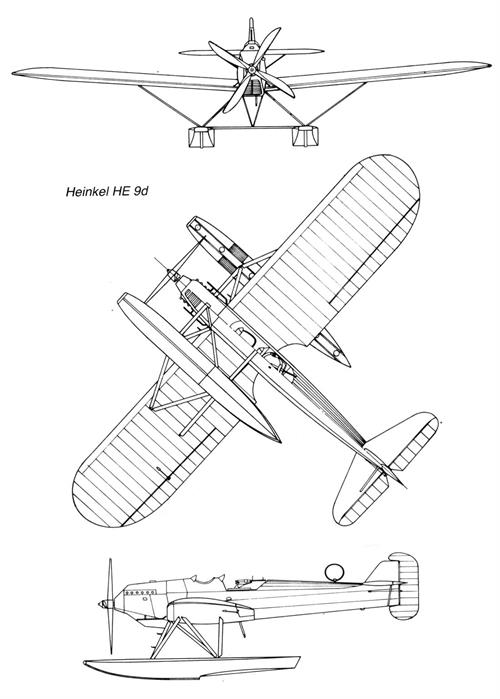 Heinkel HE 9d